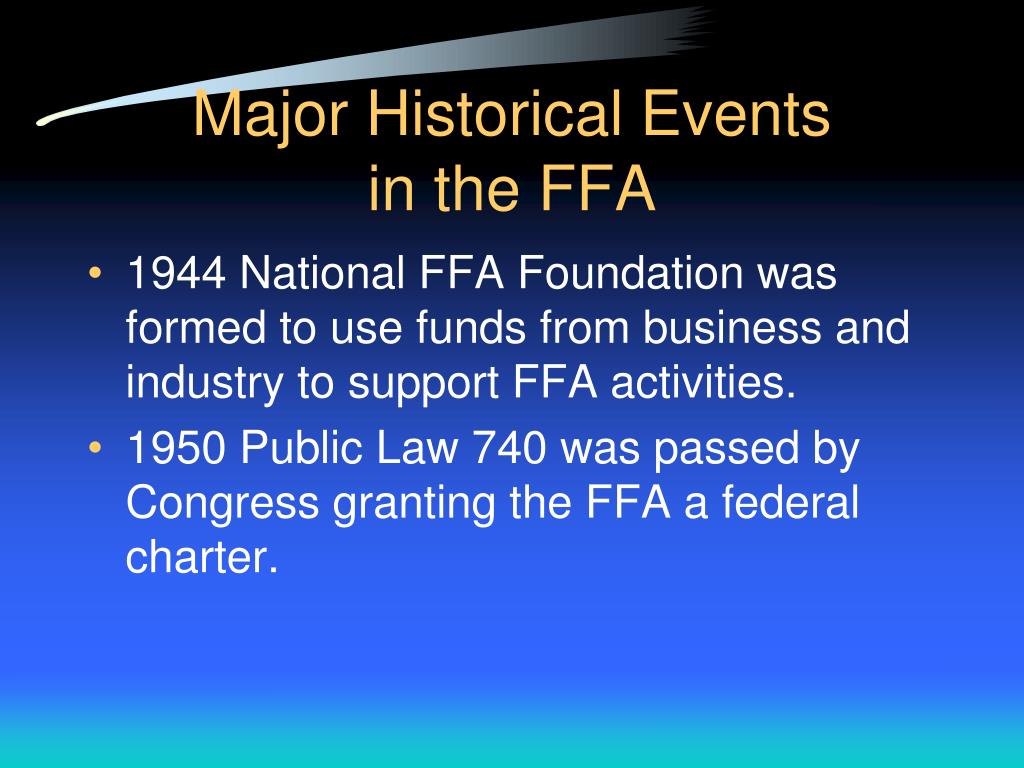 Major Historical Events in the FFA

• 1944 National FFA Foundation was formed to use funds from business and industry to support FFA activities.
• 1950 Public Law 740 was passed by Congress granting the FFA a federal charter.